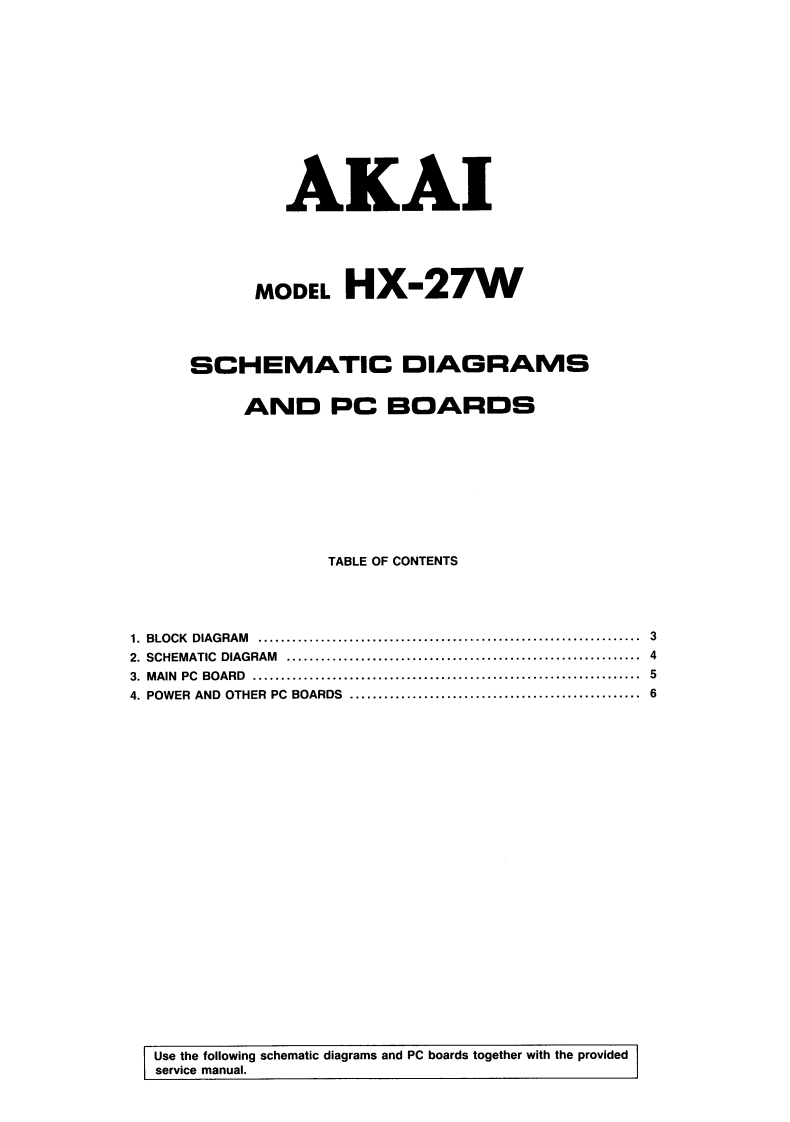 AKAI

MODEL HX-27W

SCHEMATIC DIAGRAMS

AND PC BOARDS

TABLE OF CONTENTS

1. BLOCK DIAGRAM 3
2. SCHEMATIC DIAGRAM 4
3. MAIN PC BOARD 5
4. POWER AND OTHER PC BOARDS 6

Use the following schematic diagrams and PC boards together with the provided service manual.